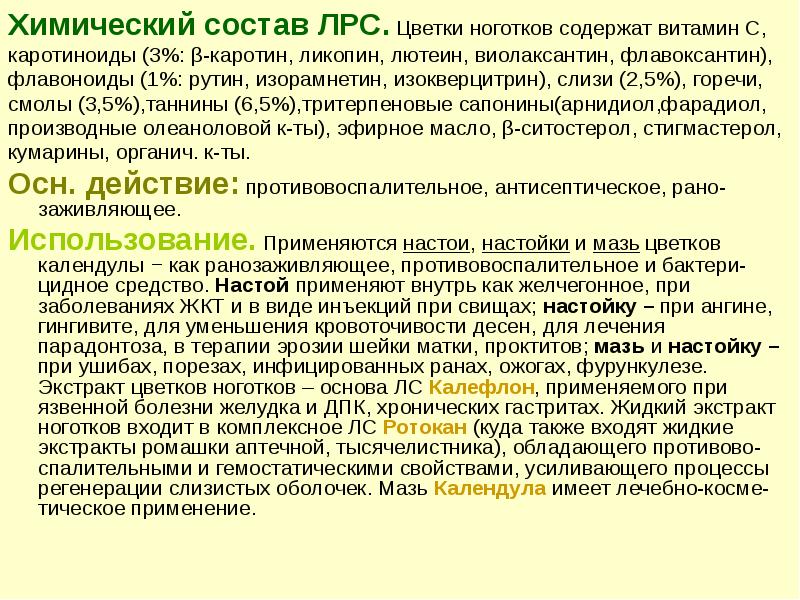 Химический состав ЛРС. Цветки ноготков содержат витамин С, каротиноиды (3%: β-каротин, ликопин, лютеин, виолаксантин, флавоксантин), флавоноиды (1%: рутин, изорамнетин, изокверцитрин), слизи (2,5%), горечи, смолы (3,5%),таннины (6,5%),тритерпеновые сапонины(арнидиол,фарадиол, производные олеаноловой к-ты), эфирное масло, β-ситостерол, стигмастерол, кумарины, органич. к-ты.

Осн. действие: противовоспалительное, антисептическое, ранозаживляющее.

Использование. Применяются настои, настойки и мазь цветков календулы − как ранозаживляющее, противовоспалительное и бактерицидное средство. Настой применяют внутрь как желчегонное, при заболеваниях ЖКТ и в виде инъекций при свищах; настойку – при ангине, гингивите, для уменьшения кровоточивости десен, для лечения парадонтоза, в терапии эрозии шейки матки, проктитов; мазь и настойку – при ушибах, порезах, инфицированных ранах, ожогах, фурункулезе. Экстракт цветков ноготков – основа ЛС Калефлон, применяемого при язвенной болезни желудка и ДПК, хронических гастритах. Жидкий экстракт ноготков входит в комплексное ЛС Ротокан (куда также входят жидкие экстракты ромашки аптечной, тысячелистника), обладающего противовоспалительными и гемостатическими свойствами, усиливающего процессы регенерации слизистых оболочек. Мазь Календула имеет лечебно-косметическое применение.